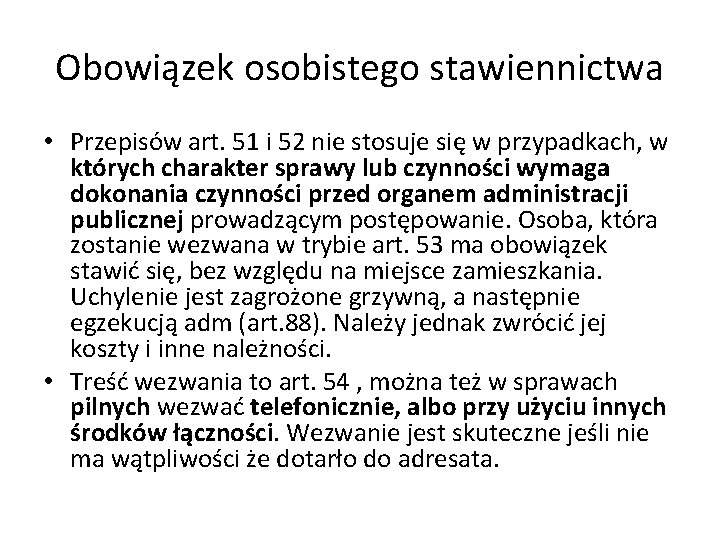 Obowiązek osobistego stawiennictwa

• Przepisów art. 51 i 52 nie stosuje się w przypadkach, w których charakter sprawy lub czynności wymaga dokonania czynności przed organem administracji publicznej prowadzącym postępowanie. Osoba, która zostanie wezwana w trybie art. 53 ma obowiązek stawić się, bez względu na miejsce zamieszkania. Uchylenie jest zagrożone grzywną, a następnie egzekucją adm (art.88). Należy jednak zwrócić jej koszty i inne należności.

• Treść wezwania to art. 54 , można też w sprawach pilnych wezwać telefonicznie, albo przy użyciu innych środków łączności. Wezwanie jest skuteczne jeśli nie ma wątpliwości że dotarło do adresata.